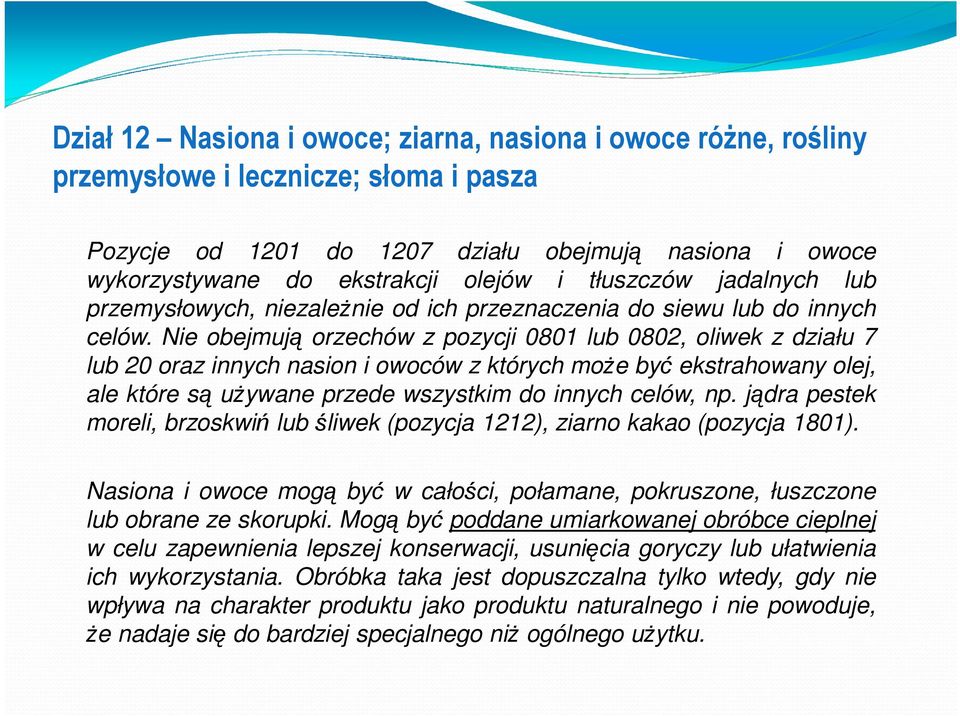 Dział 12 – Nasiona i owoce; ziarna, nasiona i owoce różne, rośliny przemysłowe i lecznicze; słoma i pasza

Pozycje od 1201 do 1207 działu obejmują nasiona i owoce wykorzystywane do ekstrakcji olejów i tłuszczów jadalnych lub przemysłowych, niezależnie od ich przeznaczenia do siewu lub do innych celów. Nie obejmują orzechów z pozycji 0801 lub 0802, oliwek z działu 7 lub 20 oraz innych nasion i owoców z których może być ekstrahowany olej, ale które są używane przede wszystkim do innych celów, np. jądra pestek moreli, brzoskwiń lub śliwek (pozycja 1212), ziarno kakao (pozycja 1801).

Nasiona i owoce mogą być w całości, połamane, pokruszone, łuszczone lub obrane ze skorupki. Mogą być poddane umiarkowanej obróbce cieplnej w celu zapewnienia lepszej konserwacji, usunięcia goryczy lub ułatwienia ich wykorzystania. Obróbka taka jest dopuszczalna tylko wtedy, gdy nie wpływa na charakter produktu jako produktu naturalnego i nie powoduje, że nadaje się do bardziej specjalnego niż ogólnego użytku.